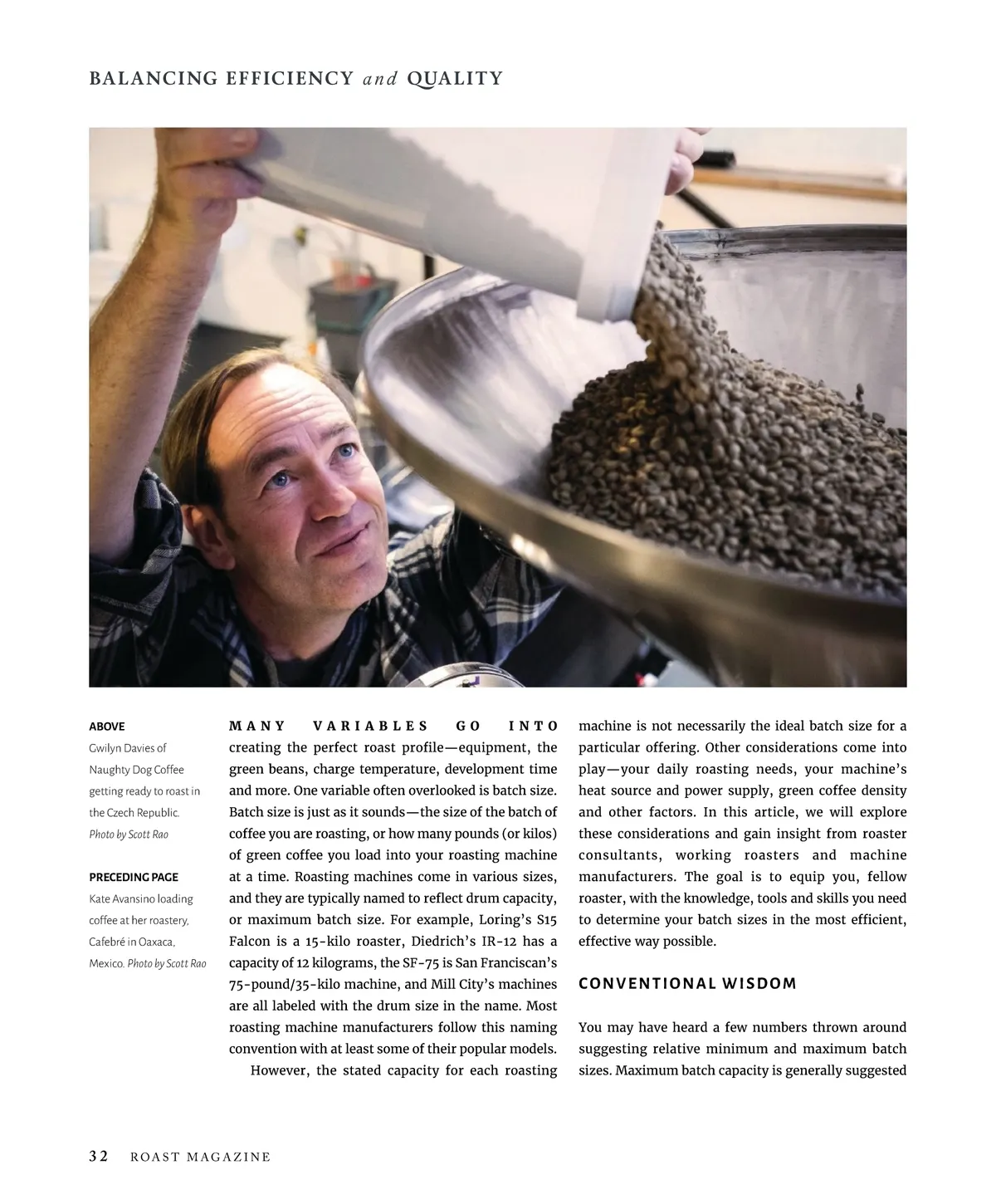 BALANCING EFFICIENCY and QUALITY

ABOVE
Gwilyn Davies of Naughty Dog Coffee getting ready to roast in the Czech Republic. Photo by Scott Rao

PRECEDING PAGE
Kate Avansino loading coffee at her roastery, Cafebré in Oaxaca, Mexico. Photo by Scott Rao

MANY VARIABLES GO INTO creating the perfect roast profile—equipment, the green beans, charge temperature, development time and more. One variable often overlooked is batch size. Batch size is just as it sounds—the size of the batch of coffee you are roasting, or how many pounds (or kilos) of green coffee you load into your roasting machine at a time. Roasting machines come in various sizes, and they are typically named to reflect drum capacity, or maximum batch size. For example, Loring's S15 Falcon is a 15-kilo roaster, Diedrich's IR-12 has a capacity of 12 kilograms, the SF-75 is San Franciscan's 75-pound/35-kilo machine, and Mill City's machines are all labeled with the drum size in the name. Most roasting machine manufacturers follow this naming convention with at least some of their popular models.

However, the stated capacity for each roasting machine is not necessarily the ideal batch size for a particular offering. Other considerations come into play—your daily roasting needs, your machine's heat source and power supply, green coffee density and other factors. In this article, we will explore these considerations and gain insight from roaster consultants, working roasters and machine manufacturers. The goal is to equip you, fellow roaster, with the knowledge, tools and skills you need to determine your batch sizes in the most efficient, effective way possible.

CONVENTIONAL WISDOM

You may have heard a few numbers thrown around suggesting relative minimum and maximum batch sizes. Maximum batch capacity is generally suggested

32 ROAST MAGAZINE